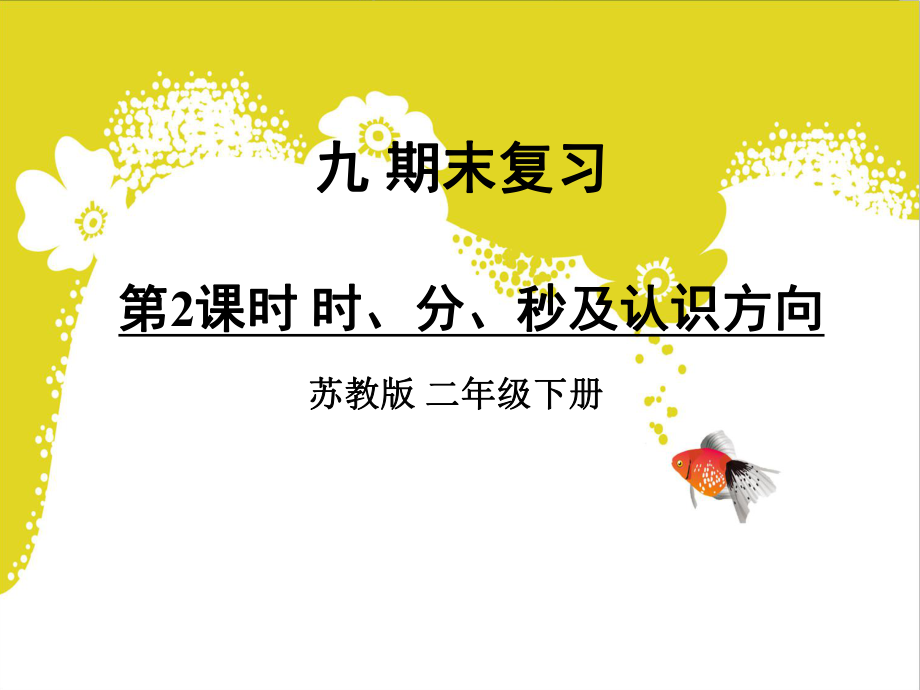 九 期末复习

第2课时 时、分、秒及认识方向

苏教版 二年级下册